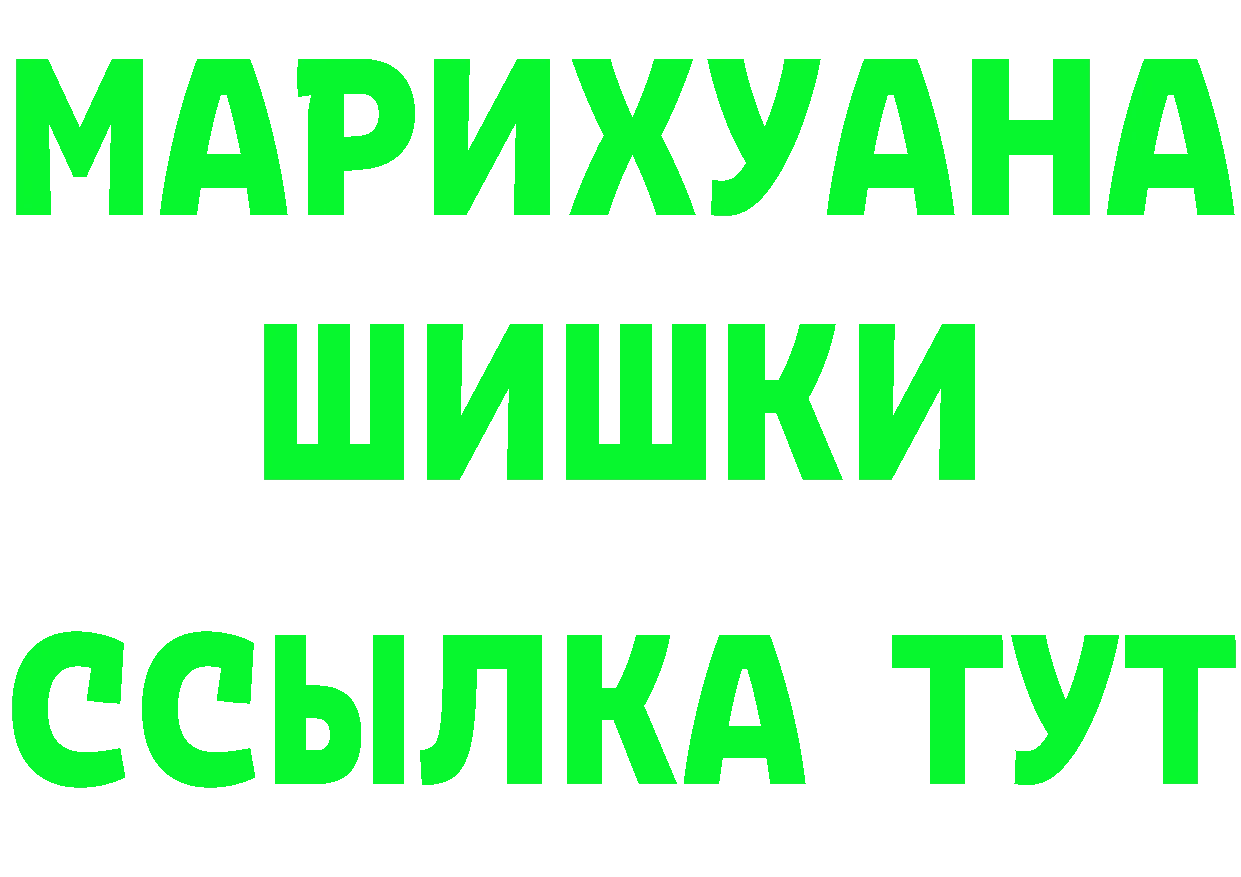 МАРИХУАНА
ШИШКИ
ССЫЛКА ТУТ